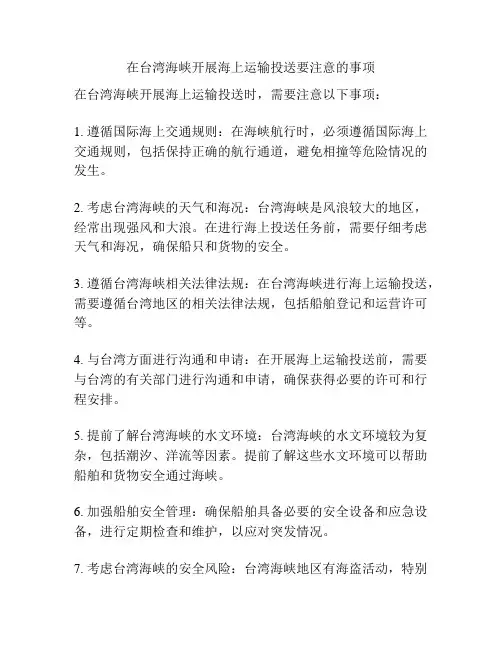 在台湾海峡开展海上运输投送要注意的事项

在台湾海峡开展海上运输投送时，需要注意以下事项：

1. 遵循国际海上交通规则：在海峡航行时，必须遵循国际海上交通规则，包括保持正确的航行通道，避免相撞等危险情况的发生。

2. 考虑台湾海峡的天气和海况：台湾海峡是风浪较大的地区，经常出现强风和大浪。在进行海上投送任务前，需要仔细考虑天气和海况，确保船只和货物的安全。

3. 遵循台湾海峡相关法律法规：在台湾海峡进行海上运输投送，需要遵循台湾地区的相关法律法规，包括船舶登记和运营许可等。

4. 与台湾方面进行沟通和申请：在开展海上运输投送前，需要与台湾的有关部门进行沟通和申请，确保获得必要的许可和行程安排。

5. 提前了解台湾海峡的水文环境：台湾海峡的水文环境较为复杂，包括潮汐、洋流等因素。提前了解这些水文环境可以帮助船舶和货物安全通过海峡。

6. 加强船舶安全管理：确保船舶具备必要的安全设备和应急设备，进行定期检查和维护，以应对突发情况。

7. 考虑台湾海峡的安全风险：台湾海峡地区有海盗活动，特别